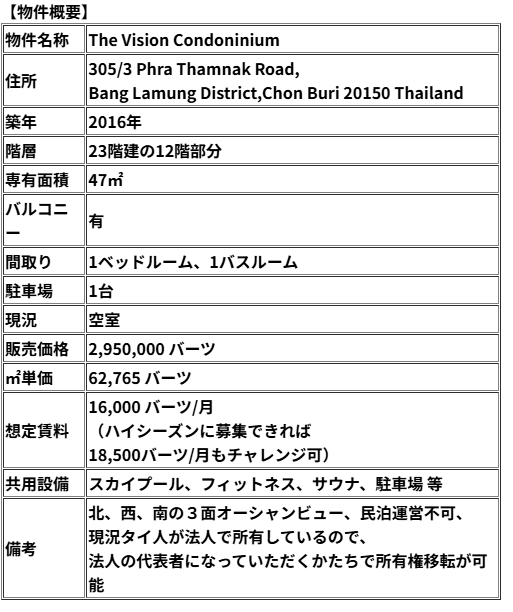 【物件概要】

| 物件名称 | The Vision Condoninium |
|---|---|
| 住所 | 305/3 Phra Thamnak Road, Bang Lamung District,Chon Buri 20150 Thailand |
| 築年 | 2016年 |
| 階層 | 23階建の12階部分 |
| 専有面積 | 47㎡ |
| バルコニー | 有 |
| 間取り | 1ベッドルーム、1バスルーム |
| 駐車場 | 1台 |
| 現況 | 空室 |
| 販売価格 | 2,950,000 バーツ |
| ㎡単価 | 62,765 バーツ |
| 想定賃料 | 16,000 バーツ/月 （ハイシーズンに募集できれば 18,500バーツ/月もチャレンジ可） |
| 共用設備 | スカイプール、フィットネス、サウナ、駐車場 等 |
| 備考 | 北、西、南の３面オーシャンビュー、民泊運営不可、現況タイ人が法人で所有しているので、法人の代表者になっていただくかたちで所有権移転が可能 |